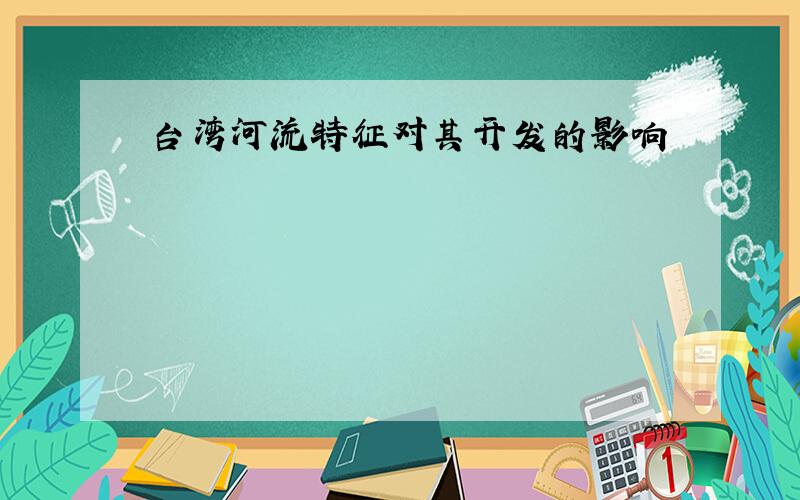 台湾河流特征对其开发的影响